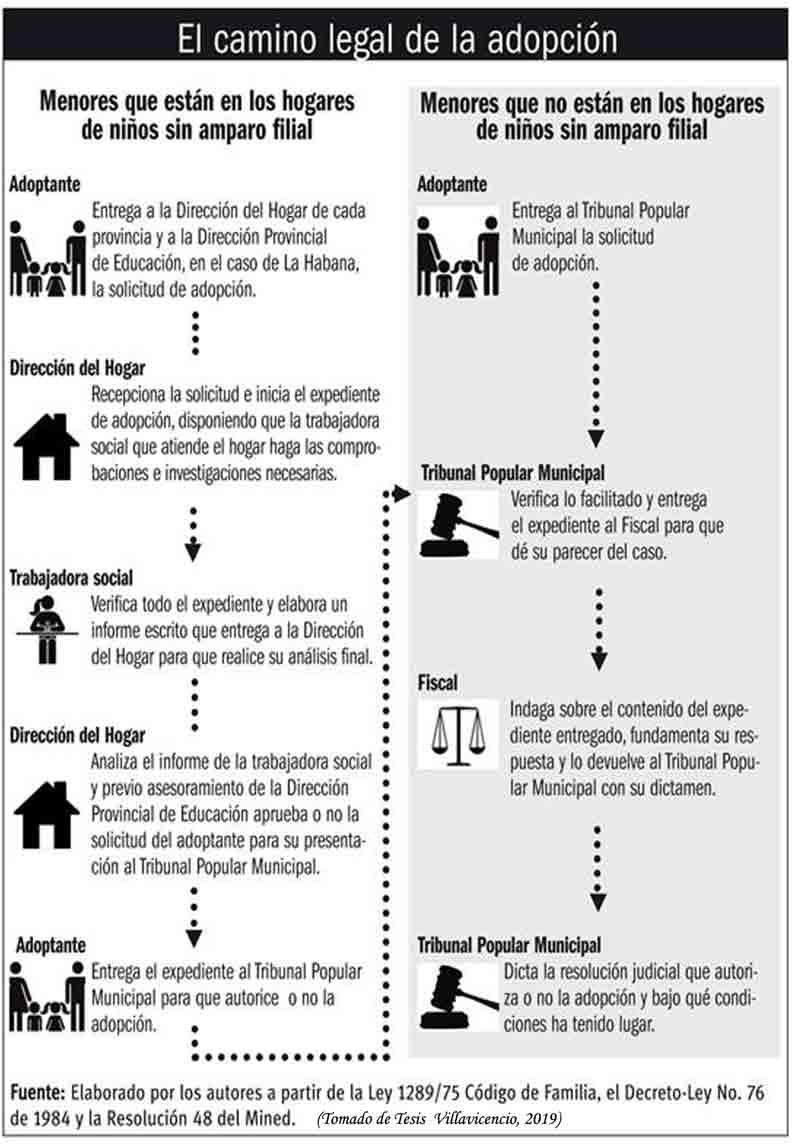 El camino legal de la adopción

Menores que están en los hogares de niños sin amparo filial

Adoptante

Entrega a la Dirección del Hogar de cada provincia y a la Dirección Provincial de Educación, en el caso de La Habana, la solicitud de adopción.

Dirección del Hogar

Recepciona la solicitud e inicia el expediente de adopción, disponiendo que la trabajadora social que atiende el hogar haga las comprobaciones e investigaciones necesarias.

Trabajadora social

Verifica todo el expediente y elabora un informe escrito que entrega a la Dirección del Hogar para que realice su análisis final.

Dirección del Hogar

Analiza el informe de la trabajadora social y previo asesoramiento de la Dirección Provincial de Educación aprueba o no la solicitud del adoptante para su presentación al Tribunal Popular Municipal.

Adoptante

Entrega el expediente al Tribunal Popular Municipal para que autorice o no la adopción.

Menores que no están en los hogares de niños sin amparo filial

Adoptante

Entrega al Tribunal Popular Municipal la solicitud de adopción.

Tribunal Popular Municipal

Verifica lo facilitado y entrega el expediente al Fiscal para que dé su parecer del caso.

Fiscal

Indaga sobre el contenido del expediente entregado, fundamenta su respuesta y lo devuelve al Tribunal Popular Municipal con su dictamen.

Tribunal Popular Municipal

Dicta la resolución judicial que autoriza o no la adopción y bajo qué condiciones ha tenido lugar.

Fuente: Elaborado por los autores a partir de la Ley 1289/75 Código de Familia, el Decreto-Ley No. 76 de 1984 y la Resolución 48 del Mined. (Tomado de Tesis Villavicencio, 2019)